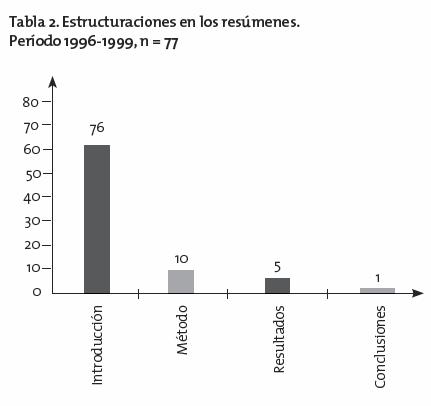 Tabla 2. Estructuraciones en los resúmenes.
Periodo 1996-1999, n = 77

80
70
60
50
40
30
20
10
0

76
10
5
1

Introducción
Método
Resultados
Conclusiones